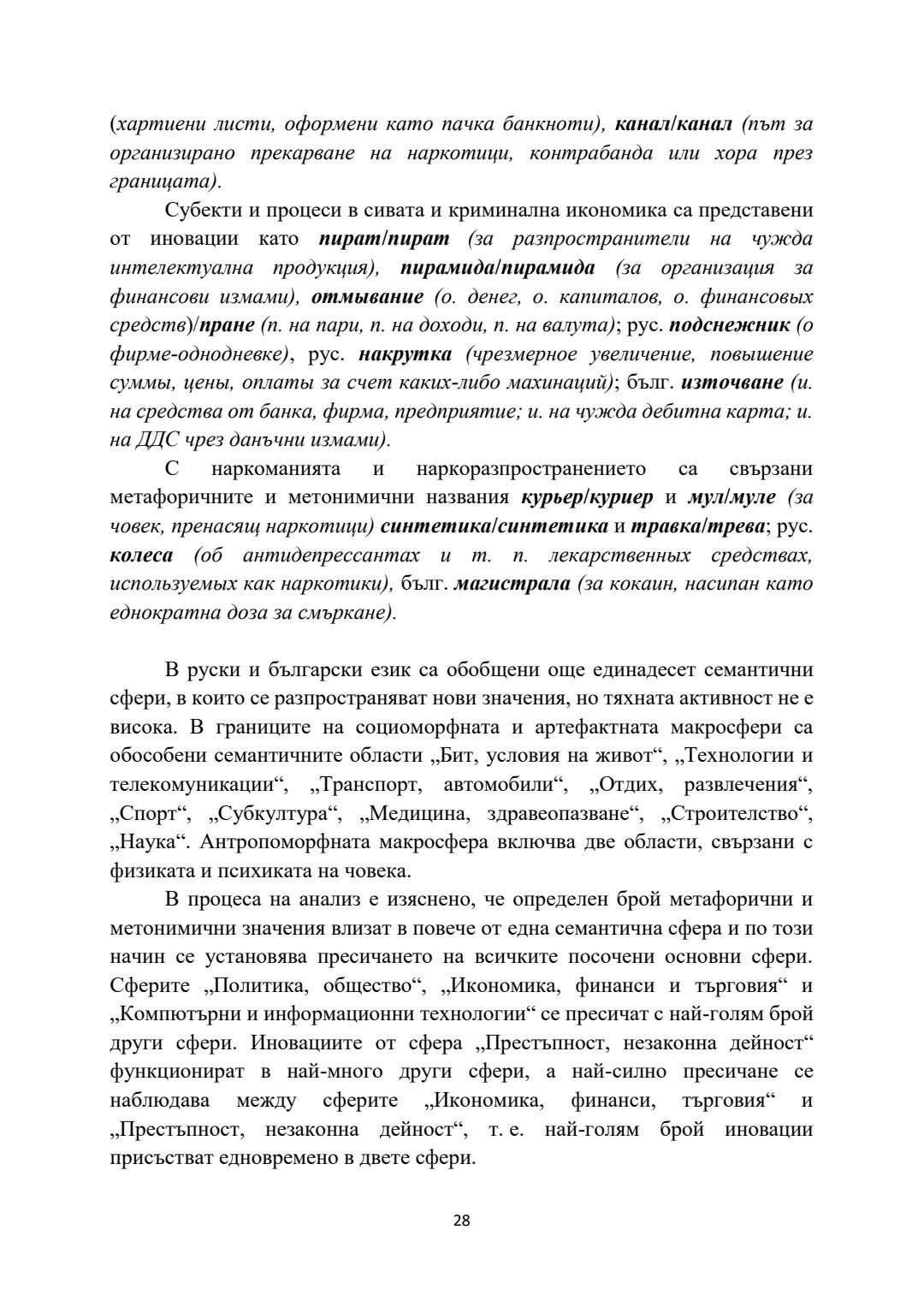 (хартиени листи, оформени като пачка банкноти), канал/канал (път за организирано прекарване на наркотици, контрабанда или хора през границата).

Субекти и процеси в сивата и криминална икономика са представени от иновации като пират/пират (за разпространители на чужда интелектуална продукция), пирамида/пирамида (за организация за финансови измами), отмывание (о. денег, о. капиталов, о. финансовых средств)/пране (п. на пари, п. на доходи, п. на валута); рус. подснежник (о фирме-однодневке), рус. накрутка (чрезмерное увеличение, повышение суммы, цены, оплаты за счет каких-либо махинаций); бълг. източване (и. на средства от банка, фирма, предприятие; и. на чужда дебитна карта; и. на ДДС чрез данъчни измами).

С наркоманията и наркоразпространението са свързани метафоричните и метонимични названия курьер/куриер и мул/муле (за човек, пренасящ наркотици) синтетика/синтетика и травка/трева; рус. колеса (об антидепрессантах и т. п. лекарственных средствах, используемых как наркотики), бълг. магистрала (за кокаин, насипан като еднократна доза за смъркане).

В руски и български език са обобщени още единадесет семантични сфери, в които се разпространяват нови значения, но тяхната активност не е висока. В границите на социоморфната и артефактната макросфери са обособени семантичните области „Бит, условия на живот“, „Технологии и телекомуникации“, „Транспорт, автомобили“, „Отдих, развлечения“, „Спорт“, „Субкултура“, „Медицина, здравеопазване“, „Строителство“, „Наука“. Антропоморфната макросфера включва две области, свързани с физиката и психиката на човека.

В процеса на анализ е изяснено, че определен брой метафорични и метонимични значения влизат в повече от една семантична сфера и по този начин се установява пресичането на всичките посочени основни сфери. Сферите „Политика, общество“, „Икономика, финанси и търговия“ и „Компютърни и информационни технологии“ се пресичат с най-голям брой други сфери. Иновациите от сфера „Престъпност, незаконна дейност“ функционират в най-много други сфери, а най-силно пресичане се наблюдава между сферите „Икономика, финанси, търговия“ и „Престъпност, незаконна дейност“, т. е. най-голям брой иновации присъстват едновременно в двете сфери.

28